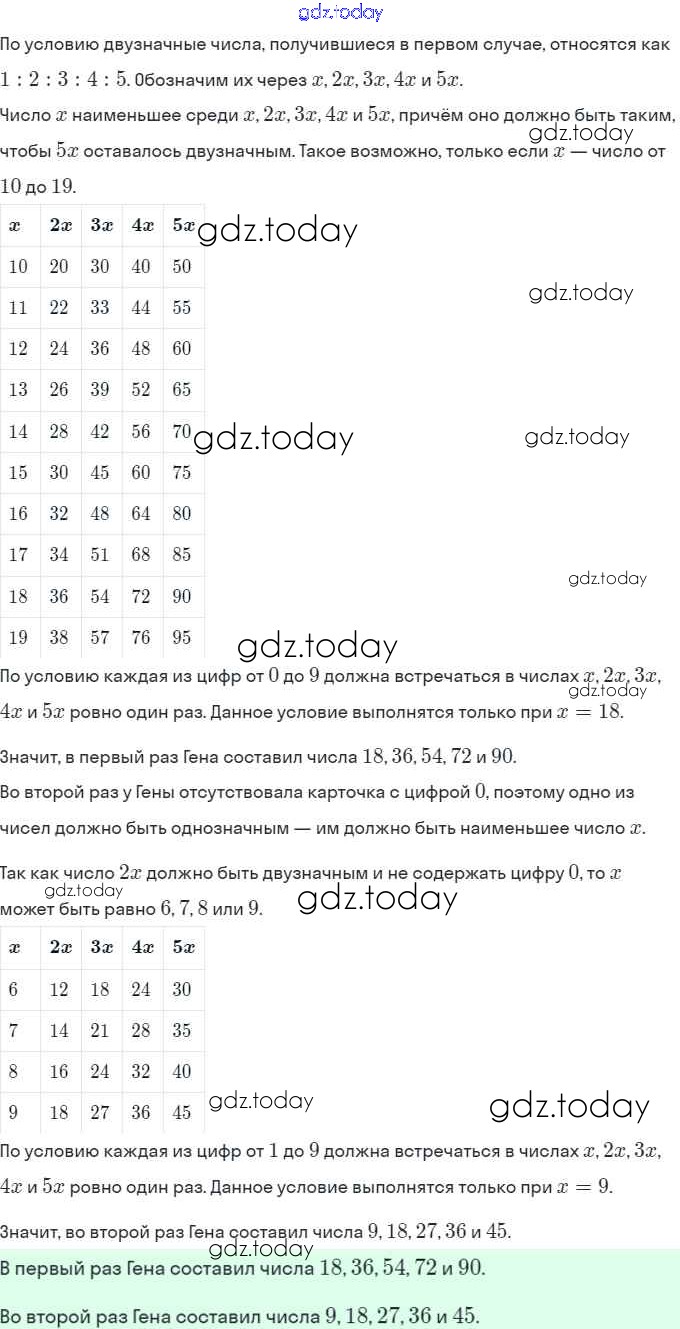 gdz.today

По условию двузначные числа, получившиеся в первом случае, относятся как $1:2:3:4:5$. Обозначим их через $x, 2x, 3x, 4x$ и $5x$.

Число $x$ наименьшее среди $x, 2x, 3x, 4x$ и $5x$, причём оно должно быть таким, чтобы $5x$ оставалось двузначным. Такое возможно, только если $x$ — число от $10$ до $19$.

gdz.today

| $x$ | $2x$ | $3x$ | $4x$ | $5x$ |
|---|---|---|---|---|
| 10 | 20 | 30 | 40 | 50 |
| 11 | 22 | 33 | 44 | 55 |
| 12 | 24 | 36 | 48 | 60 |
| 13 | 26 | 39 | 52 | 65 |
| 14 | 28 | 42 | 56 | 70 |
| 15 | 30 | 45 | 60 | 75 |
| 16 | 32 | 48 | 64 | 80 |
| 17 | 34 | 51 | 68 | 85 |
| 18 | 36 | 54 | 72 | 90 |
| 19 | 38 | 57 | 76 | 95 |

gdz.today gdz.today gdz.today gdz.today gdz.today gdz.today

По условию каждая из цифр от $0$ до $9$ должна встречаться в числах $x, 2x, 3x, 4x$ и $5x$ ровно один раз. Данное условие выполнятся только при $x = 18$.

gdz.today

Значит, в первый раз Гена составил числа $18, 36, 54, 72$ и $90$.

Во второй раз у Гены отсутствовала карточка с цифрой $0$, поэтому одно из чисел должно быть однозначным — им должно быть наименьшее число $x$.

Так как число $2x$ должно быть двузначным и не содержать цифру $0$, то $x$ может быть равно $6, 7, 8$ или $9$.

gdz.today gdz.today

| $x$ | $2x$ | $3x$ | $4x$ | $5x$ |
|---|---|---|---|---|
| 6 | 12 | 18 | 24 | 30 |
| 7 | 14 | 21 | 28 | 35 |
| 8 | 16 | 24 | 32 | 40 |
| 9 | 18 | 27 | 36 | 45 |

gdz.today gdz.today

По условию каждая из цифр от $1$ до $9$ должна встречаться в числах $x, 2x, 3x, 4x$ и $5x$ ровно один раз. Данное условие выполнятся только при $x = 9$.

Значит, во второй раз Гена составил числа $9, 18, 27, 36$ и $45$.

gdz.today

В первый раз Гена составил числа $18, 36, 54, 72$ и $90$.

Во второй раз Гена составил числа $9, 18, 27, 36$ и $45$.